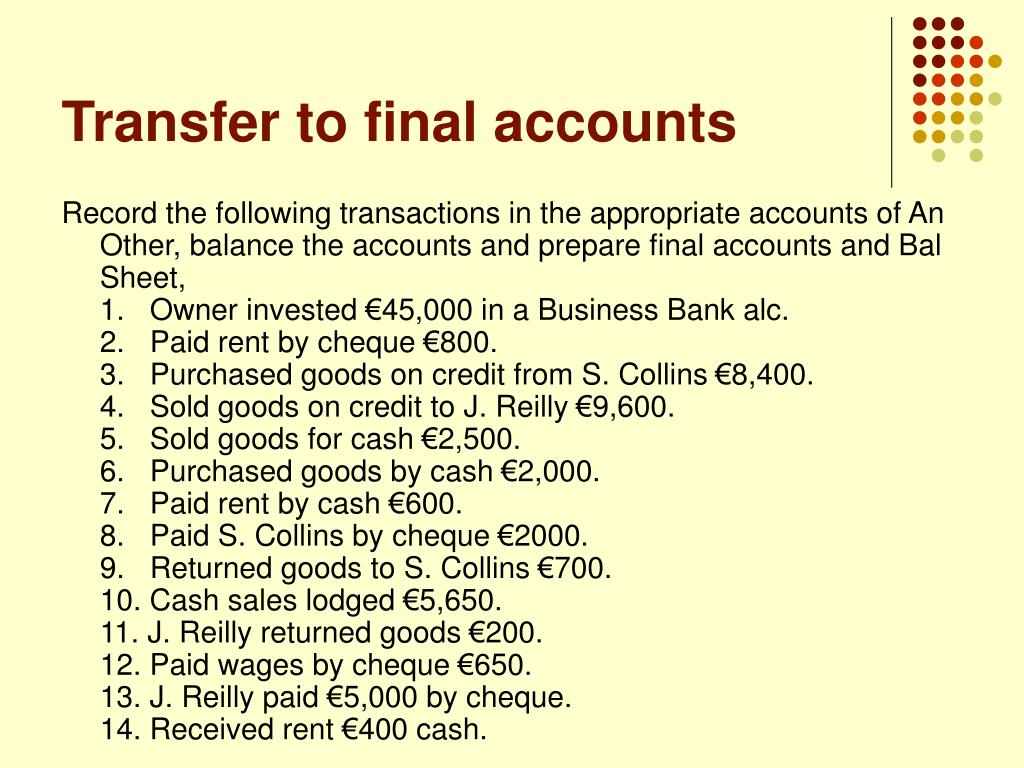 Transfer to final accounts

Record the following transactions in the appropriate accounts of An Other, balance the accounts and prepare final accounts and Bal Sheet,

1. Owner invested €45,000 in a Business Bank alc.
2. Paid rent by cheque €800.
3. Purchased goods on credit from S. Collins €8,400.
4. Sold goods on credit to J. Reilly €9,600.
5. Sold goods for cash €2,500.
6. Purchased goods by cash €2,000.
7. Paid rent by cash €600.
8. Paid S. Collins by cheque €2000.
9. Returned goods to S. Collins €700.
10. Cash sales lodged €5,650.
11. J. Reilly returned goods €200.
12. Paid wages by cheque €650.
13. J. Reilly paid €5,000 by cheque.
14. Received rent €400 cash.